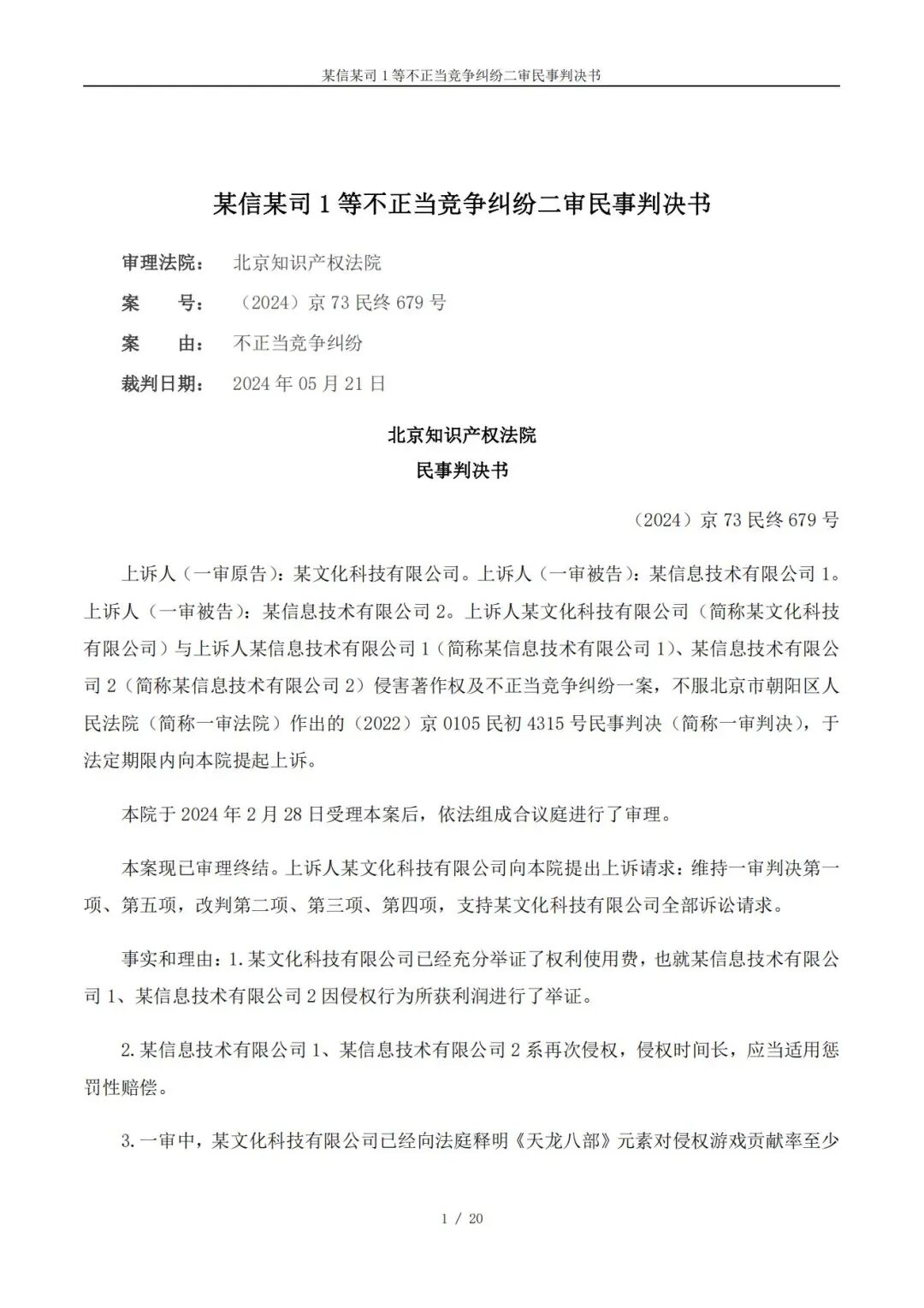 某信某司 1 等不正当竞争纠纷二审民事判决书

某信某司 1 等不正当竞争纠纷二审民事判决书

审理法院： 北京知识产权法院

案　　号： （2024）京 73 民终 679 号

案　　由： 不正当竞争纠纷

裁判日期： 2024 年 05 月 21 日

北京知识产权法院
民事判决书

（2024）京 73 民终 679 号

上诉人（一审原告）：某文化科技有限公司。上诉人（一审被告）：某信息技术有限公司 1。上诉人（一审被告）：某信息技术有限公司 2。上诉人某文化科技有限公司（简称某文化科技有限公司）与上诉人某信息技术有限公司 1（简称某信息技术有限公司 1）、某信息技术有限公司 2（简称某信息技术有限公司 2）侵害著作权及不正当竞争纠纷一案，不服北京市朝阳区人民法院（简称一审法院）作出的（2022）京 0105 民初 4315 号民事判决（简称一审判决），于法定期限内向本院提起上诉。

本院于 2024 年 2 月 28 日受理本案后，依法组成合议庭进行了审理。

本案现已审理终结。上诉人某文化科技有限公司向本院提出上诉请求：维持一审判决第一项、第五项，改判第二项、第三项、第四项，支持某文化科技有限公司全部诉讼请求。

事实和理由：1.某文化科技有限公司已经充分举证了权利使用费，也就某信息技术有限公司 1、某信息技术有限公司 2 因侵权行为所获利润进行了举证。

2.某信息技术有限公司 1、某信息技术有限公司 2 系再次侵权，侵权时间长，应当适用惩罚性赔偿。

3.一审中，某文化科技有限公司已经向法庭释明《天龙八部》元素对侵权游戏贡献率至少

1 / 20